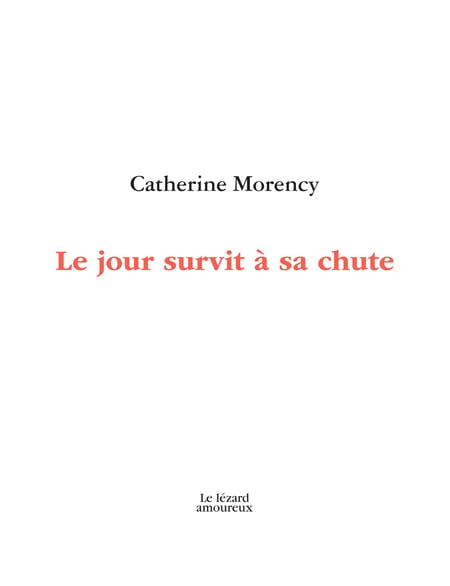 Catherine Morency

Le jour survit à sa chute

Le lézard
amoureux